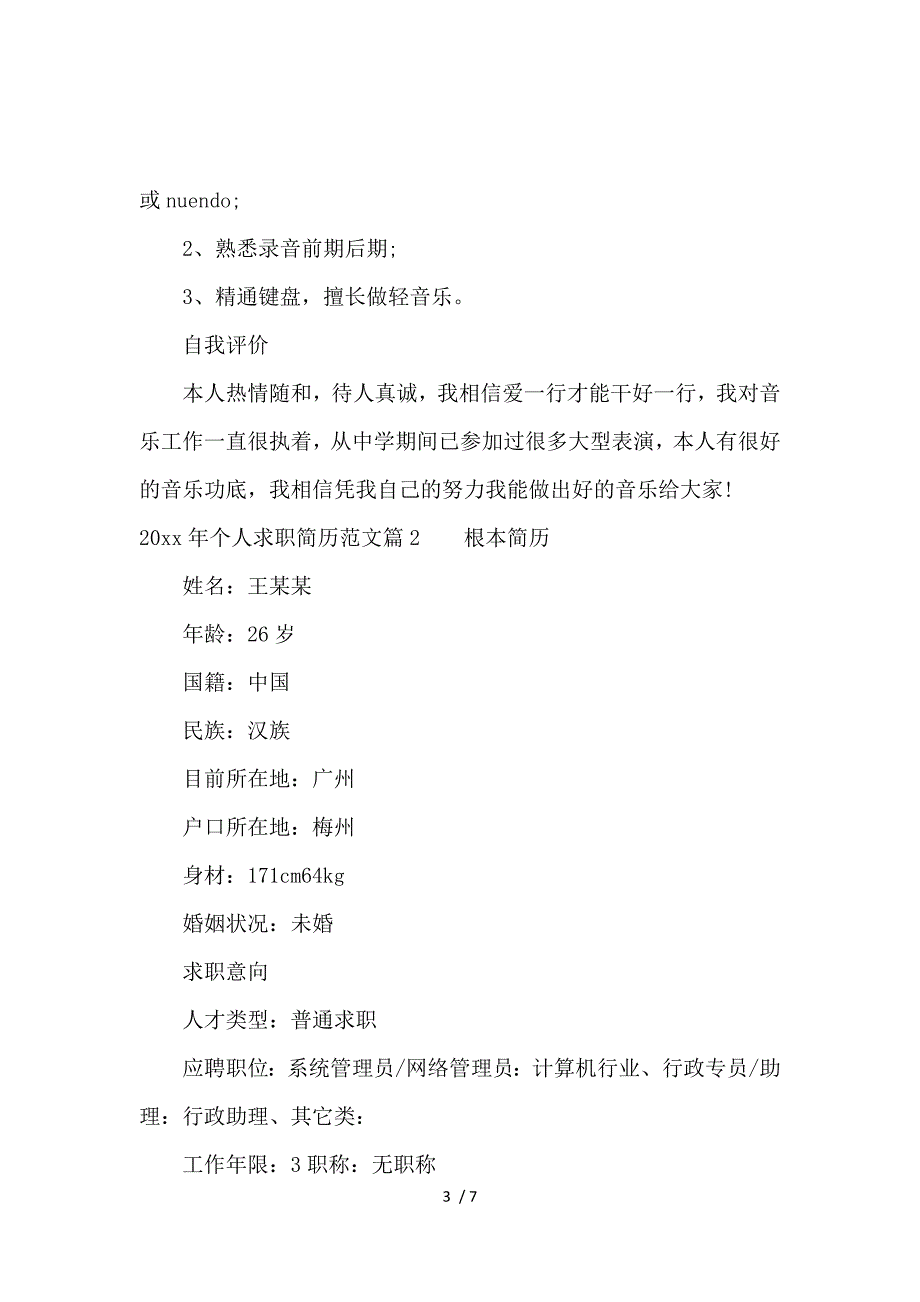 或 nuendo;

2、熟悉录音前期后期;

3、精通键盘，擅长做轻音乐。

自我评价

本人热情随和，待人真诚，我相信爱一行才能干好一行，我对音乐工作一直很执着，从中学期间已参加过很多大型表演，本人有很好的音乐功底，我相信凭我自己的努力我能做出好的音乐给大家!

20xx 年个人求职简历范文篇 2　　根本简历

姓名：王某某

年龄：26 岁

国籍：中国

民族：汉族

目前所在地：广州

户口所在地：梅州

身材：171cm64kg

婚姻状况：未婚

求职意向

人才类型：普通求职

应聘职位：系统管理员/网络管理员：计算机行业、行政专员/助理：行政助理、其它类：

工作年限：3 职称：无职称

3 / 7